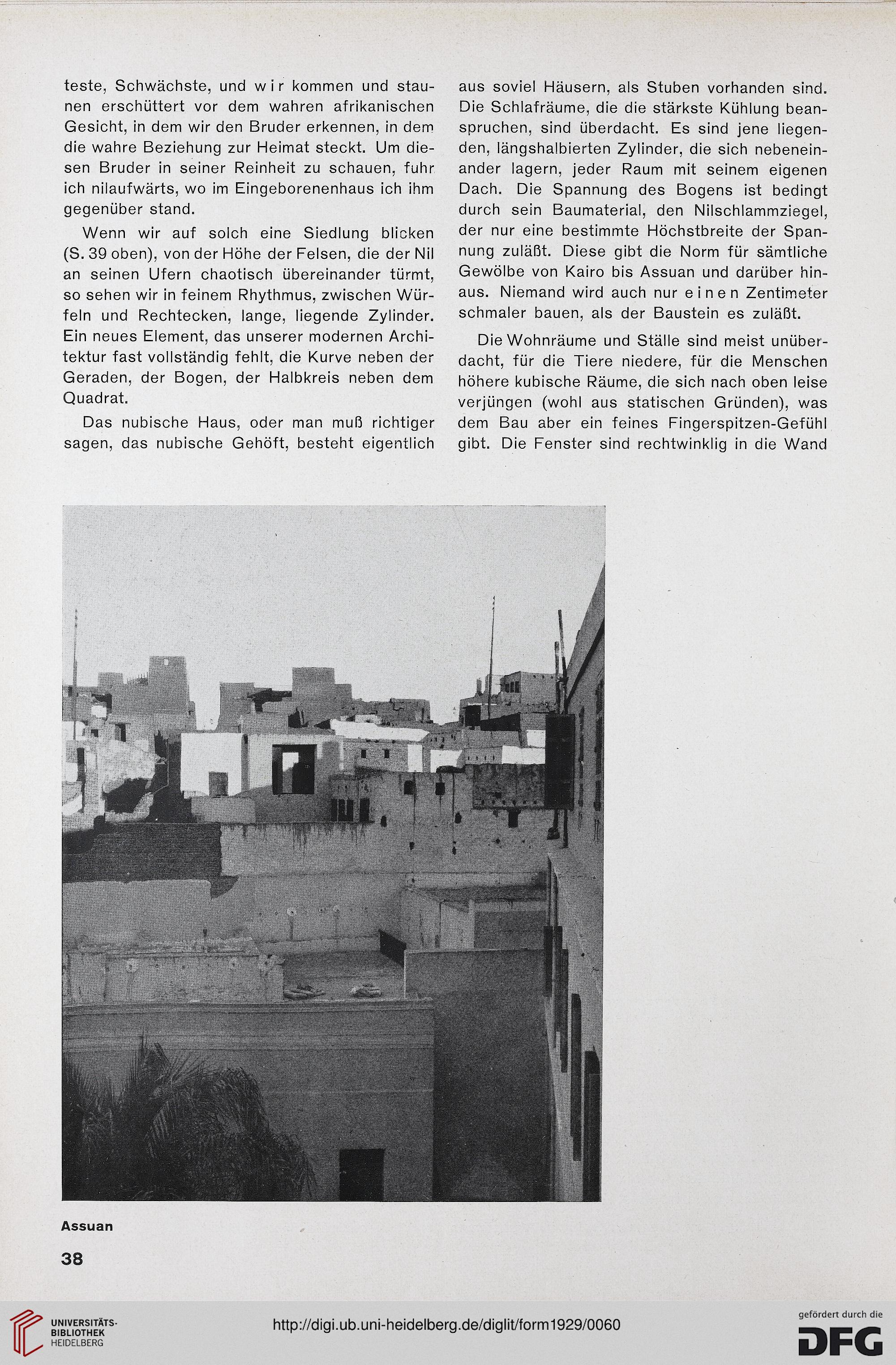 teste, Schwächste, und wir kommen und staunen erschüttert vor dem wahren afrikanischen Gesicht, in dem wir den Bruder erkennen, in dem die wahre Beziehung zur Heimat steckt. Um diesen Bruder in seiner Reinheit zu schauen, fuhr ich nilaufwärts, wo im Eingeborenenhaus ich ihm gegenüber stand.

Wenn wir auf solch eine Siedlung blicken (S. 39 oben), von der Höhe der Felsen, die der Nil an seinen Ufern chaotisch übereinander türmt, so sehen wir in feinem Rhythmus, zwischen Würfeln und Rechtecken, lange, liegende Zylinder. Ein neues Element, das unserer modernen Architektur fast vollständig fehlt, die Kurve neben der Geraden, der Bogen, der Halbkreis neben dem Quadrat.

Das nubische Haus, oder man muß richtiger sagen, das nubische Gehöft, besteht eigentlich aus soviel Häusern, als Stuben vorhanden sind. Die Schlafräume, die die stärkste Kühlung beanspruchen, sind überdacht. Es sind jene liegenden, längshalbierten Zylinder, die sich nebeneinander lagern, jeder Raum mit seinem eigenen Dach. Die Spannung des Bogens ist bedingt durch sein Baumaterial, den Nilschlammziegel, der nur eine bestimmte Höchstbreite der Spannung zuläßt. Diese gibt die Norm für sämtliche Gewölbe von Kairo bis Assuan und darüber hinaus. Niemand wird auch nur einen Zentimeter schmaler bauen, als der Baustein es zuläßt.

Die Wohnräume und Ställe sind meist unüberdacht, für die Tiere niedere, für die Menschen höhere kubische Räume, die sich nach oben leise verjüngen (wohl aus statischen Gründen), was dem Bau aber ein feines Fingerspitzen-Gefühl gibt. Die Fenster sind rechtwinklig in die Wand

Assuan

38

UNIVERSITÄTS-BIBLIOTHEK HEIDELBERG

http://digi.ub.uni-heidelberg.de/diglit/form1929/0060

gefördert durch die DFG